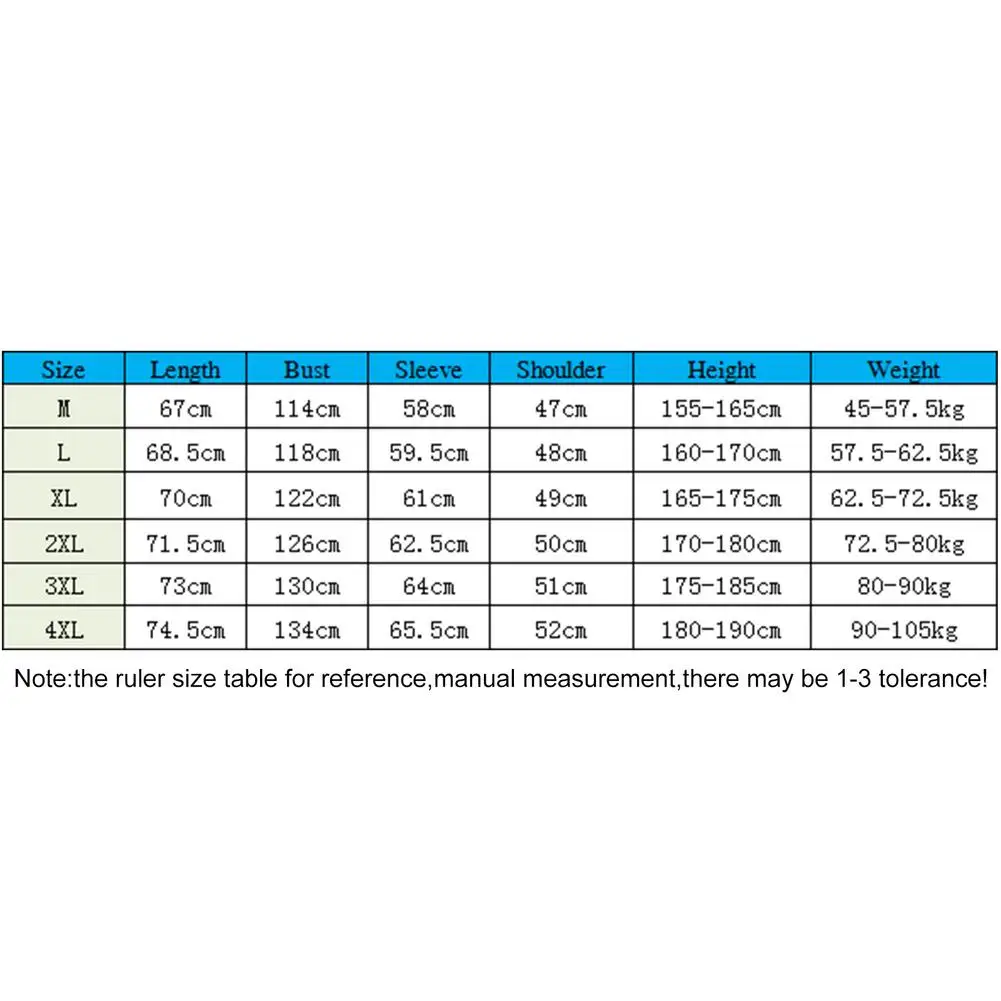 | Size | Length | Bust | Sleeve | Shoulder | Height | Weight |
|---|---|---|---|---|---|---|
| M | 67cm | 114cm | 58cm | 47cm | 155-165cm | 45-57.5kg |
| L | 68.5cm | 118cm | 59.5cm | 48cm | 160-170cm | 57.5-62.5kg |
| XL | 70cm | 122cm | 61cm | 49cm | 165-175cm | 62.5-72.5kg |
| 2XL | 71.5cm | 126cm | 62.5cm | 50cm | 170-180cm | 72.5-80kg |
| 3XL | 73cm | 130cm | 64cm | 51cm | 175-185cm | 80-90kg |
| 4XL | 74.5cm | 134cm | 65.5cm | 52cm | 180-190cm | 90-105kg |

Note:the ruler size table for reference,manual measurement,there may be 1-3 tolerance!